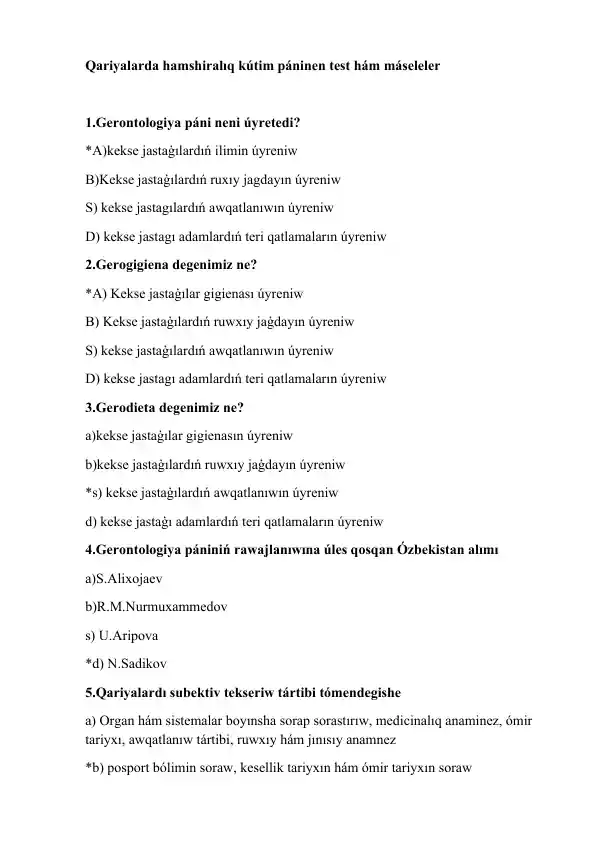 Qariyalarda hamshiralıq kútim páninen test hám máseleler

1.Gerontologiya páni neni úyretedi?

*A)kekse jastaǵılardıń ilimin úyreniw

B)Kekse jastaǵılardıń ruxıy jagdayın úyreniw

S) kekse jastagılardıń awqatlanıwın úyreniw

D) kekse jastagı adamlardıń teri qatlamaların úyreniw

2.Gerogigiena degenimiz ne?

*A) Kekse jastaǵılar gigienası úyreniw

B) Kekse jastaǵılardıń ruwxıy jaǵdayın úyreniw

S) kekse jastaǵılardıń awqatlanıwın úyreniw

D) kekse jastagı adamlardıń teri qatlamaların úyreniw

3.Gerodieta degenimiz ne?

a)kekse jastaǵılar gigienasın úyreniw

b)kekse jastaǵılardıń ruwxıy jaǵdayın úyreniw

*s) kekse jastaǵılardıń awqatlanıwın úyreniw

d) kekse jastaǵı adamlardıń teri qatlamaların úyreniw

4.Gerontologiya pániniń rawajlanıwına úles qosqan Ózbekistan alımı

a)S.Alixojaev

b)R.M.Nurmuxammedov

s) U.Aripova

*d) N.Sadikov

5.Qariyalardı subektiv tekseriw tártibi tómendegishe

a) Organ hám sistemalar boyınsha sorap sorastırıw, medicinalıq anaminez, ómir tariyxı, awqatlanıw tártibi, ruwxıy hám jınısıy anamnez

*b) posport bólimin soraw, kesellik tariyxın hám ómir tariyxın soraw